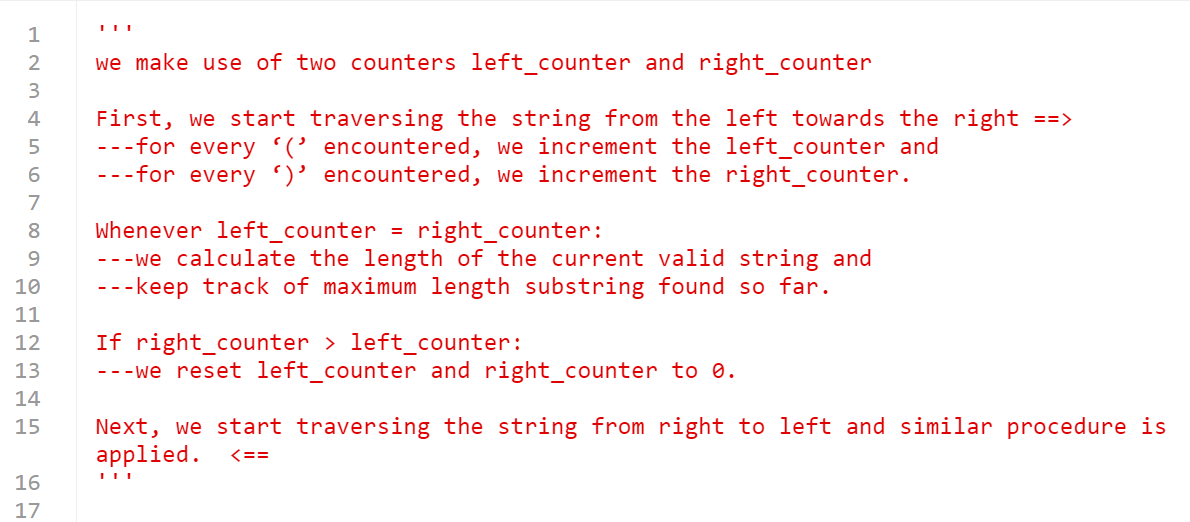 1 '''
2 we make use of two counters left_counter and right_counter
3
4 First, we start traversing the string from the left towards the right ==>
5 ---for every ‘(’ encountered, we increment the left_counter and
6 ---for every ‘)’ encountered, we increment the right_counter.
7
8 Whenever left_counter = right_counter:
9 ---we calculate the length of the current valid string and
10 ---keep track of maximum length substring found so far.
11
12 If right_counter > left_counter:
13 ---we reset left_counter and right_counter to 0.
14
15 Next, we start traversing the string from right to left and similar procedure is applied.  <==
16 '''
17